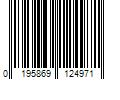 0 195869 124971